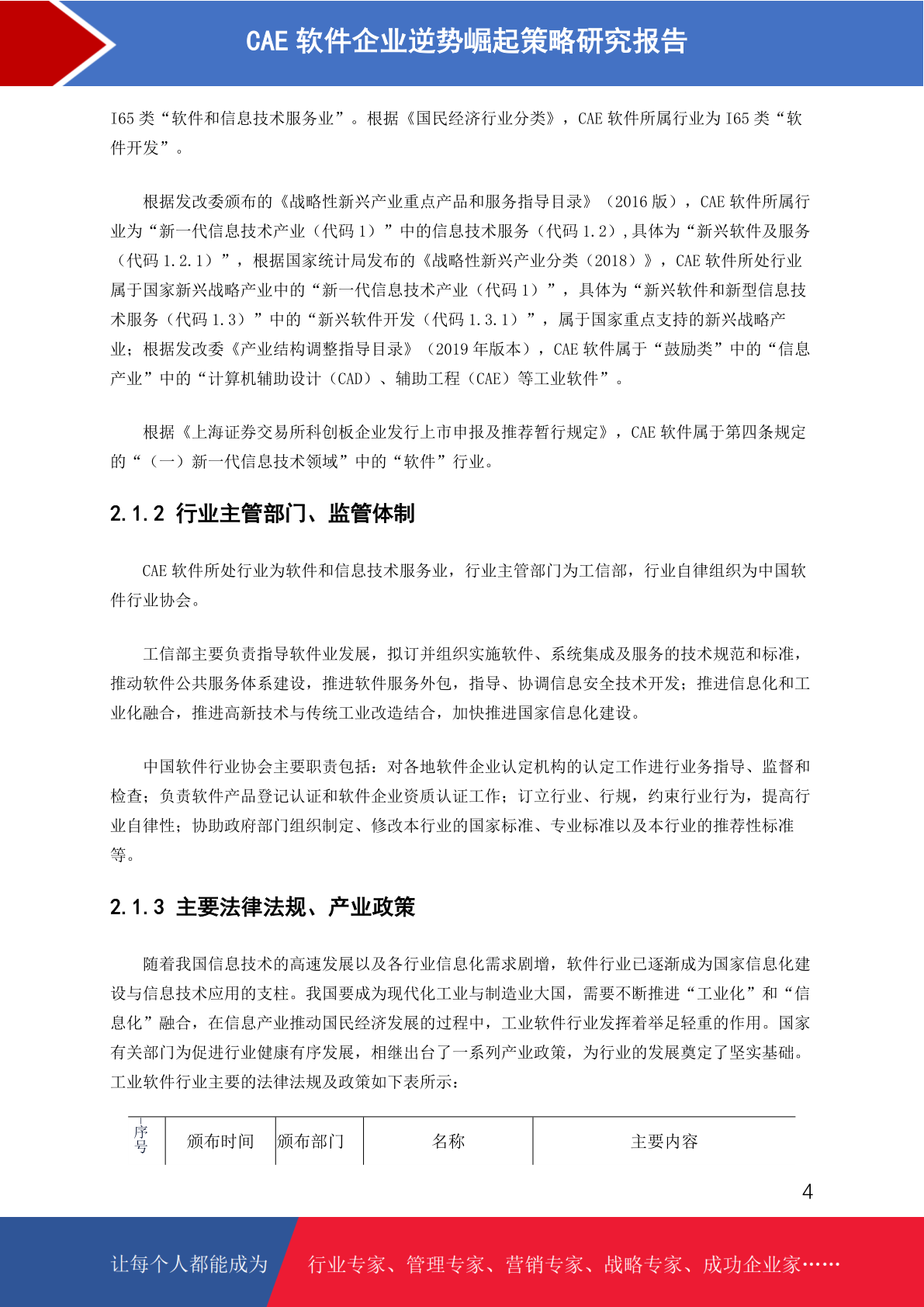 CAE 软件企业逆势崛起策略研究报告

I65 类“软件和信息技术服务业”。根据《国民经济行业分类》，CAE 软件所属行业为 I65 类“软件开发”。

根据发改委颁布的《战略性新兴产业重点产品和服务指导目录》（2016 版），CAE 软件所属行业为“新一代信息技术产业（代码 1）”中的信息技术服务（代码 1.2），具体为“新兴软件及服务（代码 1.2.1）”，根据国家统计局发布的《战略性新兴产业分类（2018）》，CAE 软件所处行业属于国家新兴战略产业中的“新一代信息技术产业（代码 1）”，具体为“新兴软件和新型信息技术服务（代码 1.3）”中的“新兴软件开发（代码 1.3.1）”，属于国家重点支持的新兴战略产业；根据发改委《产业结构调整指导目录》（2019 年版本），CAE 软件属于“鼓励类”中的“信息产业”中的“计算机辅助设计（CAD）、辅助工程（CAE）等工业软件”。

根据《上海证券交易所科创板企业发行上市申报及推荐暂行规定》，CAE 软件属于第四条规定的“（一）新一代信息技术领域”中的“软件”行业。

2.1.2 行业主管部门、监管体制

CAE 软件所处行业为软件和信息技术服务业，行业主管部门为工信部，行业自律组织为中国软件行业协会。

工信部主要负责指导软件业发展，拟订并组织实施软件、系统集成及服务的技术规范和标准，推动软件公共服务体系建设，推进软件服务外包，指导、协调信息安全技术开发；推进信息化和工业化融合，推进高新技术与传统工业改造结合，加快推进国家信息化建设。

中国软件行业协会主要职责包括：对各地软件企业认定机构的认定工作进行业务指导、监督和检查；负责软件产品登记认证和软件企业资质认证工作；订立行业、行规，约束行业行为，提高行业自律性；协助政府部门组织制定、修改本行业的国家标准、专业标准以及本行业的推荐性标准等。

2.1.3 主要法律法规、产业政策

随着我国信息技术的高速发展以及各行业信息化需求剧增，软件行业已逐渐成为国家信息化建设与信息技术应用的支柱。我国要成为现代化工业与制造业大国，需要不断推进“工业化”和“信息化”融合，在信息产业推动国民经济发展的过程中，工业软件行业发挥着举足轻重的作用。国家有关部门为促进行业健康有序发展，相继出台了一系列产业政策，为行业的发展奠定了坚实基础。工业软件行业主要的法律法规及政策如下表所示：

| 序号 | 颁布时间 | 颁布部门 | 名称 | 主要内容 |
|---|---|---|---|---|

4

让每个人都能成为 行业专家、管理专家、营销专家、战略专家、成功企业家……